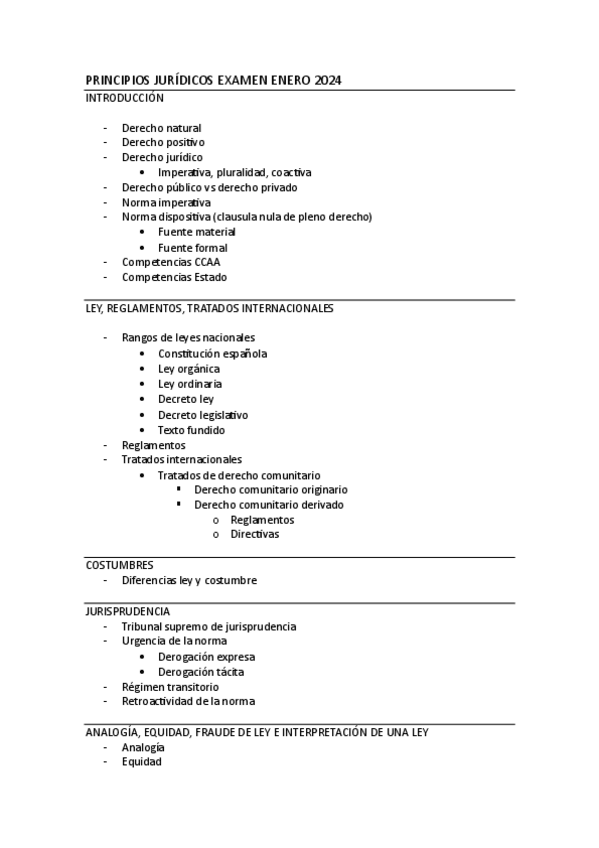 PRINCIPIOS JURÍDICOS EXAMEN ENERO 2024
INTRODUCCIÓN

- Derecho natural
- Derecho positivo
- Derecho jurídico
  • Imperativa, pluralidad, coactiva
- Derecho público vs derecho privado
- Norma imperativa
- Norma dispositiva (clausula nula de pleno derecho)
  • Fuente material
  • Fuente formal
- Competencias CCAA
- Competencias Estado

LEY, REGLAMENTOS, TRATADOS INTERNACIONALES

- Rangos de leyes nacionales
  • Constitución española
  • Ley orgánica
  • Ley ordinaria
  • Decreto ley
  • Decreto legislativo
  • Texto fundido
- Reglamentos
- Tratados internacionales
  • Tratados de derecho comunitario
    ▪ Derecho comunitario originario
    ▪ Derecho comunitario derivado
      o Reglamentos
      o Directivas

COSTUMBRES
- Diferencias ley y costumbre

JURISPRUDENCIA
- Tribunal supremo de jurisprudencia
- Urgencia de la norma
  • Derogación expresa
  • Derogación tácita
- Régimen transitorio
- Retroactividad de la norma

ANALOGÍA, EQUIDAD, FRAUDE DE LEY E INTERPRETACIÓN DE UNA LEY
- Analogía
- Equidad